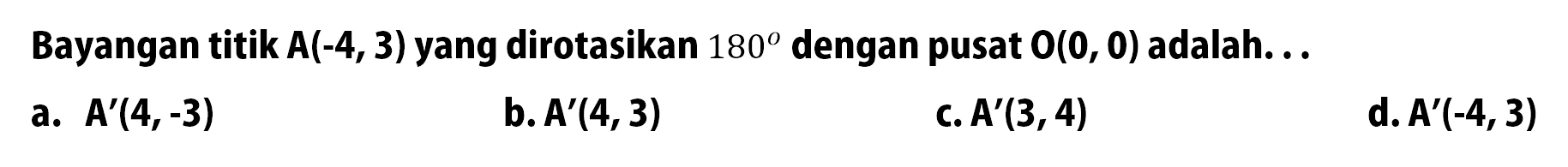 Bayangan titik A(-4, 3) yang dirotasikan $180^o$ dengan pusat O(0, 0) adalah. . .

a. A'(4, -3)
b. A'(4, 3)
c. A'(3, 4)
d. A'(-4, 3)